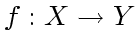 $f : X \to Y$